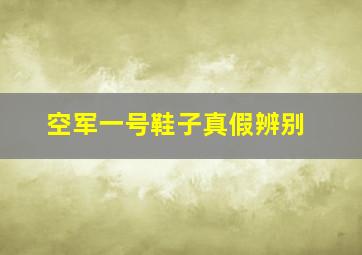 空军一号鞋子真假辨别